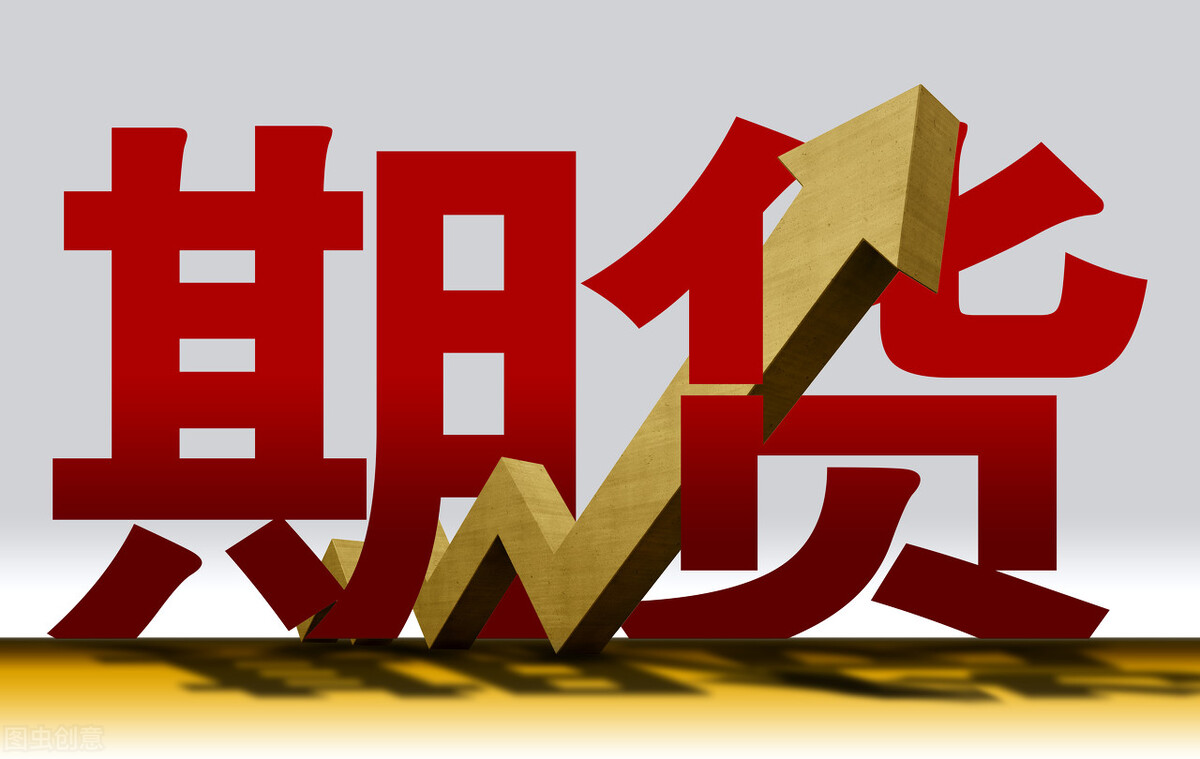 期货

图虫创意